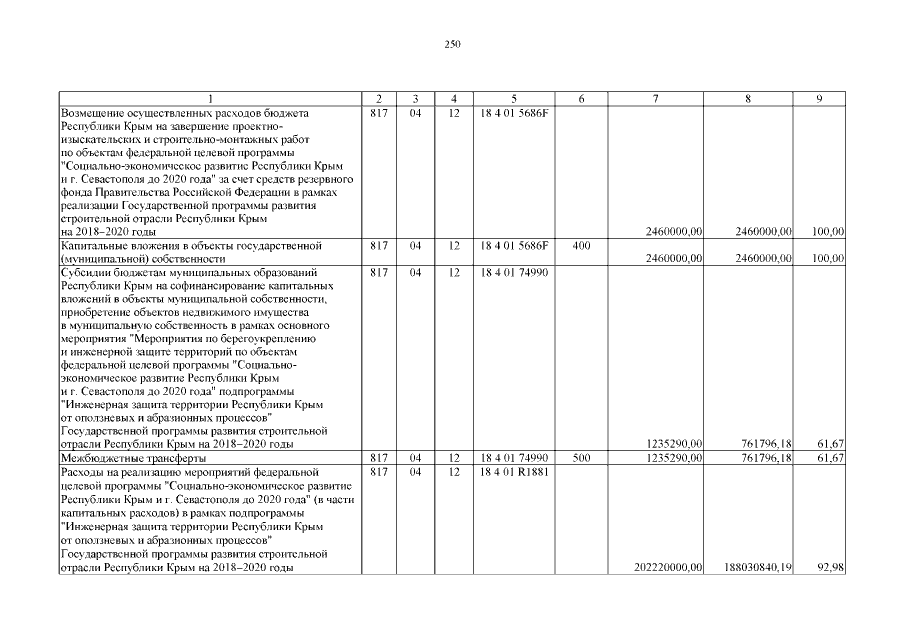 250

| 1 | 2 | 3 | 4 | 5 | 6 | 7 | 8 | 9 |
|---|---|---|---|---|---|---|---|---|
| Возмещение осуществленных расходов бюджета Республики Крым на завершение проектно-изыскательских и строительно-монтажных работ по объектам федеральной целевой программы "Социально-экономическое развитие Республики Крым и г. Севастополя до 2020 года" за счет средств резервного фонда Правительства Российской Федерации в рамках реализации Государственной программы развития строительной отрасли Республики Крым на 2018–2020 годы | 817 | 04 | 12 | 18 4 01 5686F | | 2460000,00 | 2460000,00 | 100,00 |
| Капитальные вложения в объекты государственной (муниципальной) собственности | 817 | 04 | 12 | 18 4 01 5686F | 400 | 2460000,00 | 2460000,00 | 100,00 |
| Субсидии бюджетам муниципальных образований Республики Крым на софинансирование капитальных вложений в объекты муниципальной собственности, приобретение объектов недвижимого имущества в муниципальную собственность в рамках основного мероприятия "Мероприятия по берегоукреплению и инженерной защите территорий по объектам федеральной целевой программы "Социально-экономическое развитие Республики Крым и г. Севастополя до 2020 года" подпрограммы "Инженерная защита территории Республики Крым от оползневых и абразионных процессов" Государственной программы развития строительной отрасли Республики Крым на 2018–2020 годы | 817 | 04 | 12 | 18 4 01 74990 | | 1235290,00 | 761796,18 | 61,67 |
| Межбюджетные трансферты | 817 | 04 | 12 | 18 4 01 74990 | 500 | 1235290,00 | 761796,18 | 61,67 |
| Расходы на реализацию мероприятий федеральной целевой программы "Социально-экономическое развитие Республики Крым и г. Севастополя до 2020 года" (в части капитальных расходов) в рамках подпрограммы "Инженерная защита территории Республики Крым от оползневых и абразионных процессов" Государственной программы развития строительной отрасли Республики Крым на 2018–2020 годы | 817 | 04 | 12 | 18 4 01 R1881 | | 202220000,00 | 188030840,19 | 92,98 |